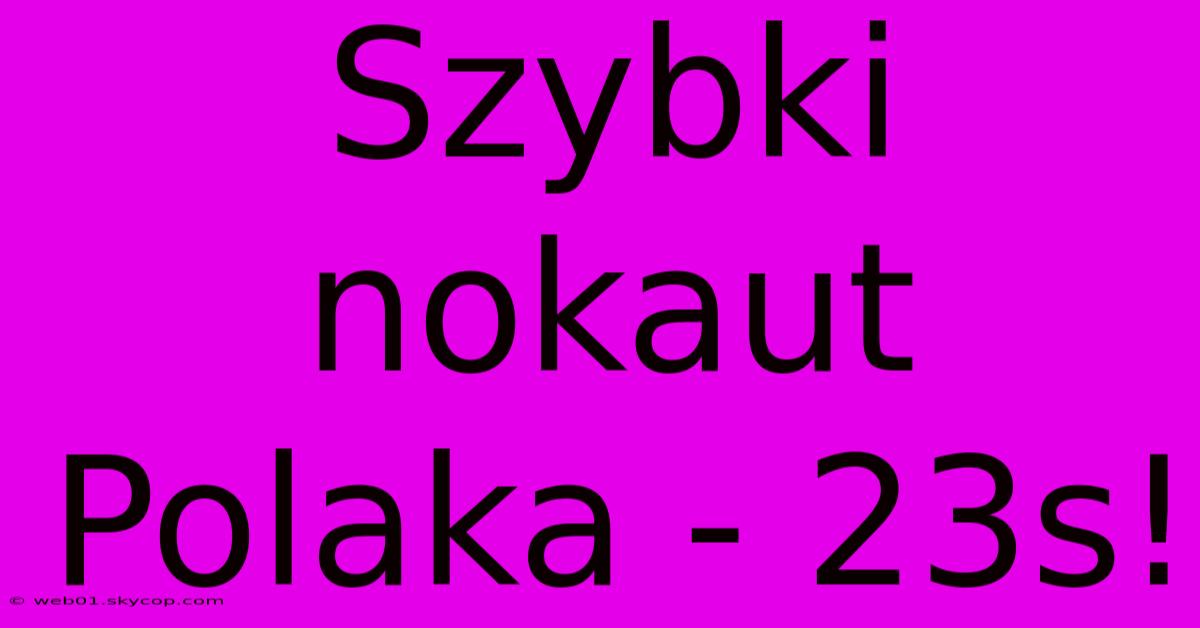 Szybki nokaut Polaka - 23s!

© web01.skycop.com